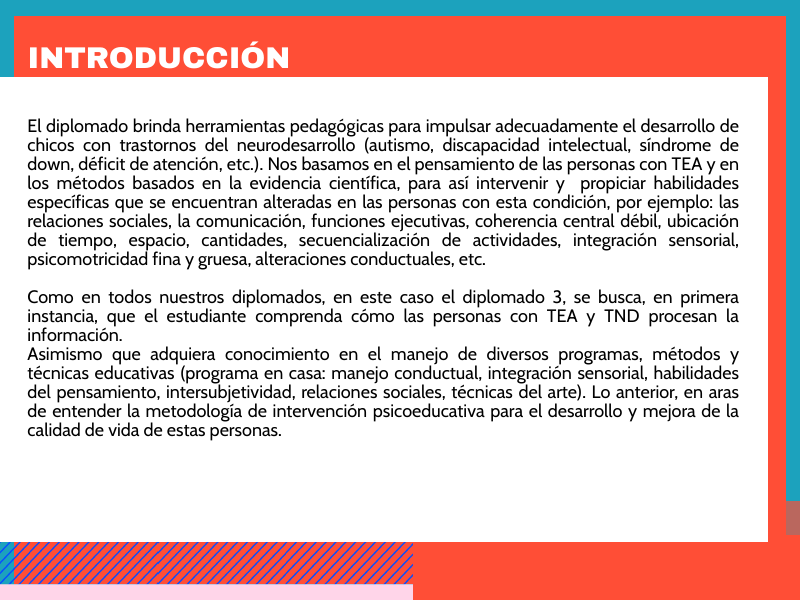 INTRODUCCIÓN

El diplomado brinda herramientas pedagógicas para impulsar adecuadamente el desarrollo de chicos con trastornos del neurodesarrollo (autismo, discapacidad intelectual, síndrome de down, déficit de atención, etc.). Nos basamos en el pensamiento de las personas con TEA y en los métodos basados en la evidencia científica, para así intervenir y propiciar habilidades específicas que se encuentran alteradas en las personas con esta condición, por ejemplo: las relaciones sociales, la comunicación, funciones ejecutivas, coherencia central débil, ubicación de tiempo, espacio, cantidades, secuencialización de actividades, integración sensorial, psicomotricidad fina y gruesa, alteraciones conductuales, etc.

Como en todos nuestros diplomados, en este caso el diplomado 3, se busca, en primera instancia, que el estudiante comprenda cómo las personas con TEA y TND procesan la información.
Asimismo que adquiera conocimiento en el manejo de diversos programas, métodos y técnicas educativas (programa en casa: manejo conductual, integración sensorial, habilidades del pensamiento, intersubjetividad, relaciones sociales, técnicas del arte). Lo anterior, en aras de entender la metodología de intervención psicoeducativa para el desarrollo y mejora de la calidad de vida de estas personas.